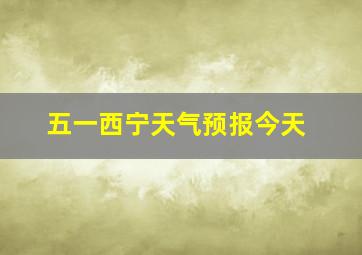 五一西宁天气预报今天